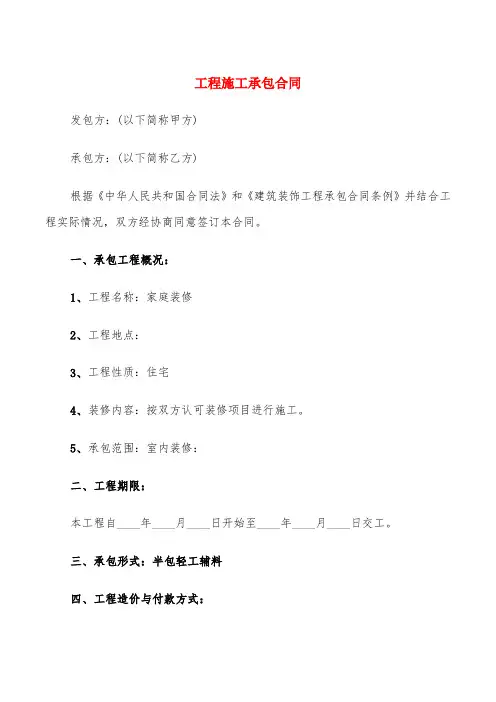 工程施工承包合同

发包方：(以下简称甲方)

承包方：(以下简称乙方)

根据《中华人民共和国合同法》和《建筑装饰工程承包合同条例》并结合工程实际情况，双方经协商同意签订本合同。

一、承包工程概况：

1、工程名称：家庭装修

2、工程地点：

3、工程性质：住宅

4、装修内容：按双方认可装修项目进行施工。

5、承包范围：室内装修：

二、工程期限：

本工程自____年____月____日开始至____年____月____日交工。

三、承包形式：半包轻工辅料

四、工程造价与付款方式：